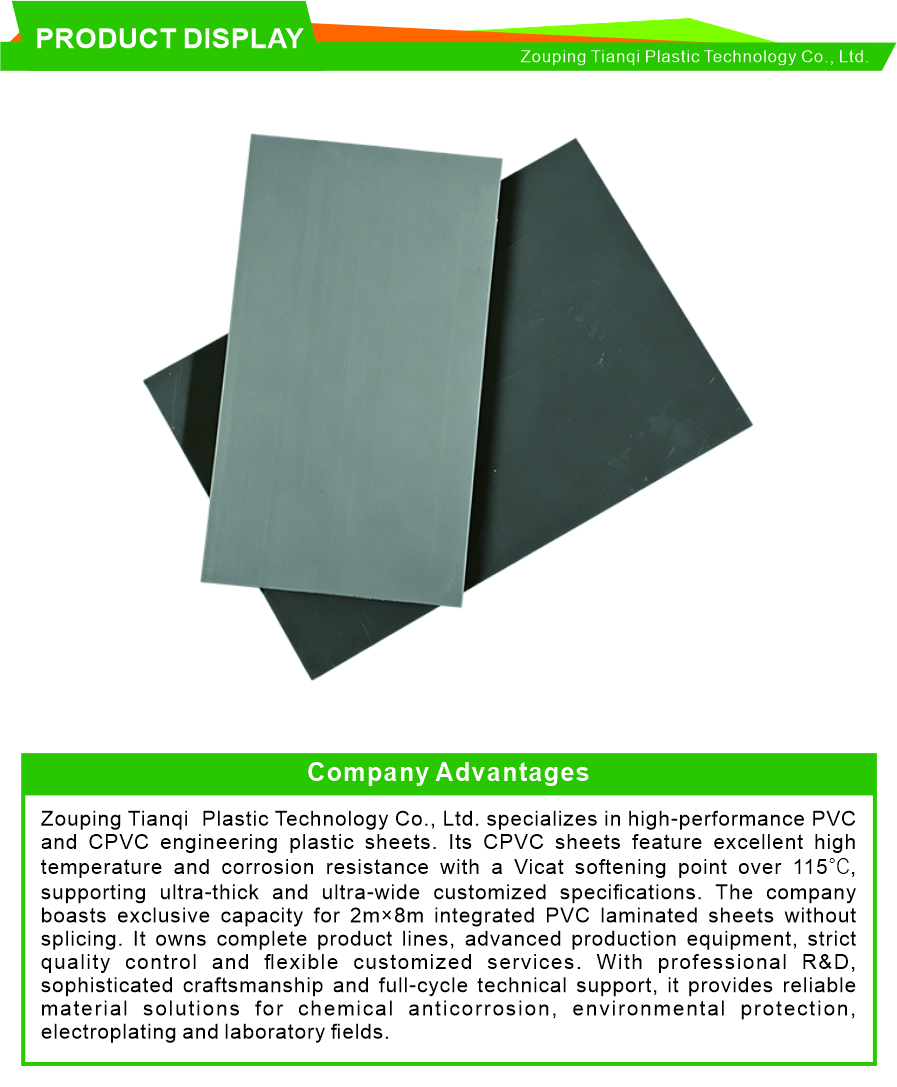 PRODUCT DISPLAY

Zouping Tianqi Plastic Technology Co., Ltd.

Company Advantages

Zouping Tianqi Plastic Technology Co., Ltd. specializes in high-performance PVC and CPVC engineering plastic sheets. Its CPVC sheets feature excellent high temperature and corrosion resistance with a Vicat softening point over 115℃, supporting ultra-thick and ultra-wide customized specifications. The company boasts exclusive capacity for 2m×8m integrated PVC laminated sheets without splicing. It owns complete product lines, advanced production equipment, strict quality control and flexible customized services. With professional R&D, sophisticated craftsmanship and full-cycle technical support, it provides reliable material solutions for chemical anticorrosion, environmental protection, electroplating and laboratory fields.